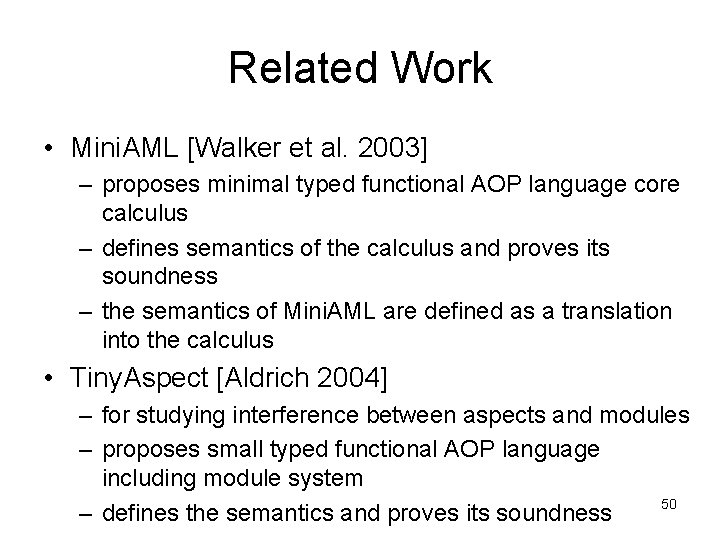 Related Work

• MiniAML [Walker et al. 2003]
– proposes minimal typed functional AOP language core calculus
– defines semantics of the calculus and proves its soundness
– the semantics of MiniAML are defined as a translation into the calculus

• TinyAspect [Aldrich 2004]
– for studying interference between aspects and modules
– proposes small typed functional AOP language including module system
– defines the semantics and proves its soundness

50